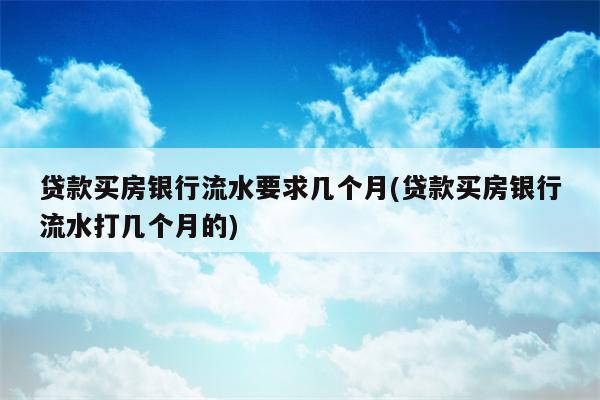 贷款买房银行流水要求几个月(贷款买房银行流水打几个月的)